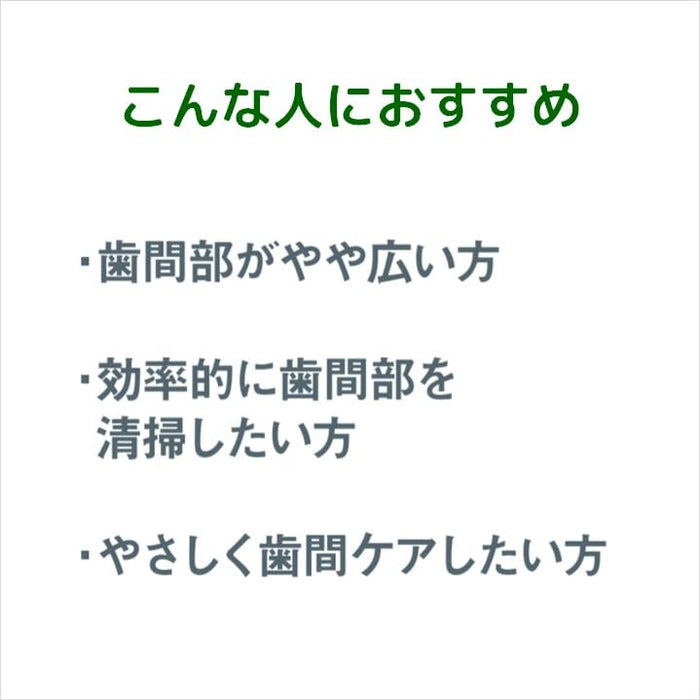 こんな人におすすめ

・歯間部がやや広い方

・効率的に歯間部を清掃したい方

・やさしく歯間ケアしたい方